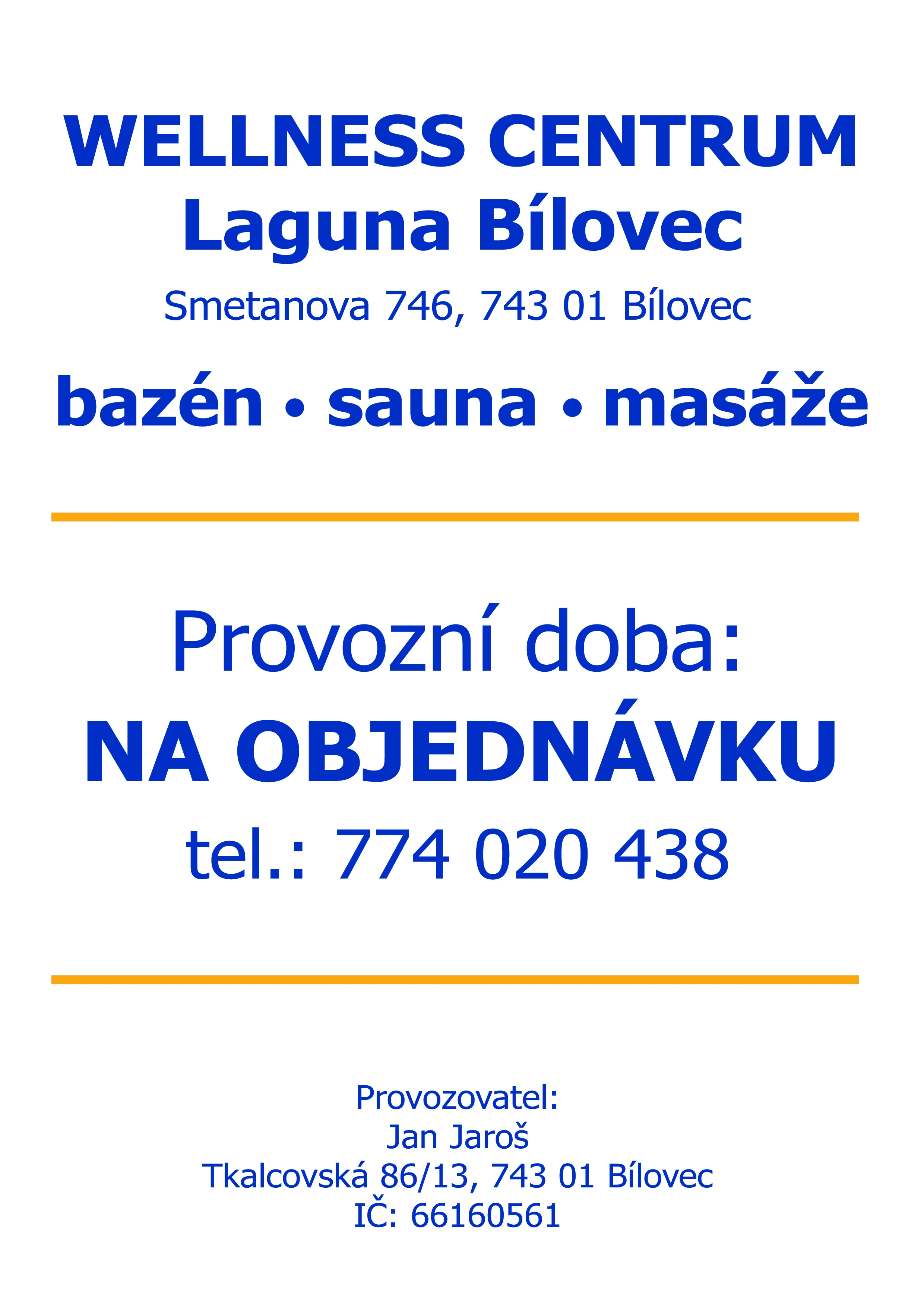 WELLNESS CENTRUM
Laguna Bílovec

Smetanova 746, 743 01 Bílovec

bazén • sauna • masáže

Provozní doba:
NA OBJEDNÁVKU
tel.: 774 020 438

Provozovatel:
Jan Jaroš
Tkalcovská 86/13, 743 01 Bílovec
IČ: 66160561